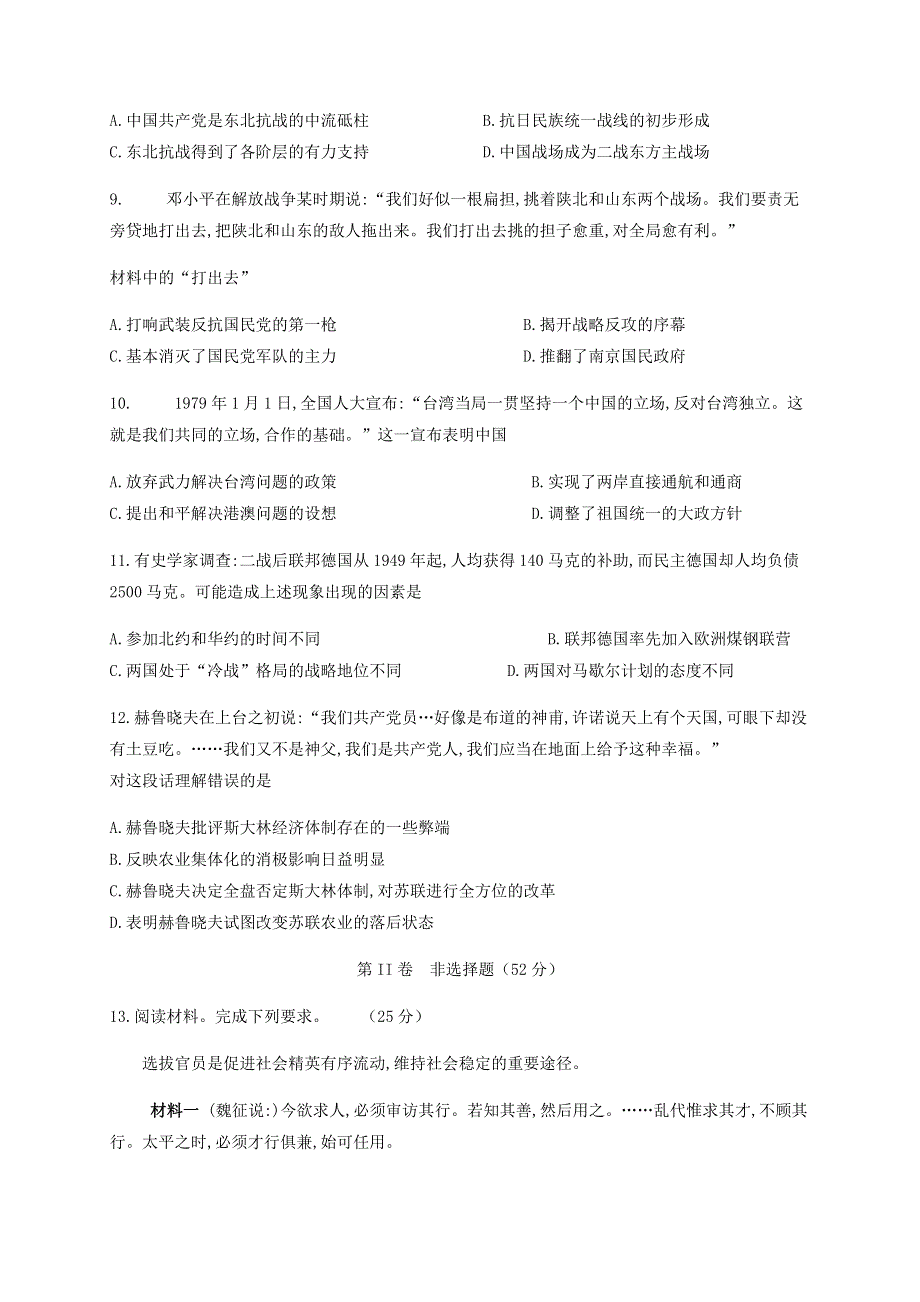 A. 中国共产党是东北抗战的中流砥柱
B. 抗日民族统一战线的初步形成
C. 东北抗战得到了各阶层的有力支持
D. 中国战场成为二战东方主战场

9. 邓小平在解放战争某时期说:“我们好似一根扁担,挑着陕北和山东两个战场。我们要责无旁贷地打出去,把陕北和山东的敌人拖出来。我们打出去挑的担子愈重,对全局愈有利。”

材料中的“打出去”

A. 打响武装反抗国民党的第一枪
B. 揭开战略反攻的序幕
C. 基本消灭了国民党军队的主力
D. 推翻了南京国民政府

10. 1979 年 1 月 1 日,全国人大宣布:“台湾当局一贯坚持一个中国的立场,反对台湾独立。这就是我们共同的立场,合作的基础。”这一宣布表明中国

A. 放弃武力解决台湾问题的政策
B. 实现了两岸直接通航和通商
C. 提出和平解决港澳问题的设想
D. 调整了祖国统一的大政方针

11. 有史学家调查:二战后联邦德国从 1949 年起,人均获得 140 马克的补助,而民主德国却人均负债 2500 马克。可能造成上述现象出现的因素是

A. 参加北约和华约的时间不同
B. 联邦德国率先加入欧洲煤钢联营
C. 两国处于“冷战”格局的战略地位不同
D. 两国对马歇尔计划的态度不同

12. 赫鲁晓夫在上台之初说:“我们共产党员…好像是布道的神甫,许诺说天上有个天国,可眼下却没有土豆吃。……我们又不是神父,我们是共产党人,我们应当在地面上给予这种幸福。”
对这段话理解错误的是

A. 赫鲁晓夫批评斯大林经济体制存在的一些弊端
B. 反映农业集体化的消极影响日益明显
C. 赫鲁晓夫决定全盘否定斯大林体制,对苏联进行全方位的改革
D. 表明赫鲁晓夫试图改变苏联农业的落后状态

第 II 卷 非选择题(52 分)

13. 阅读材料。完成下列要求。 (25 分)

选拔官员是促进社会精英有序流动,维持社会稳定的重要途径。

材料一 (魏征说:)今欲求人,必须审访其行。若知其善,然后用之。……乱代惟求其才,不顾其行。太平之时,必须才行俱兼,始可任用。